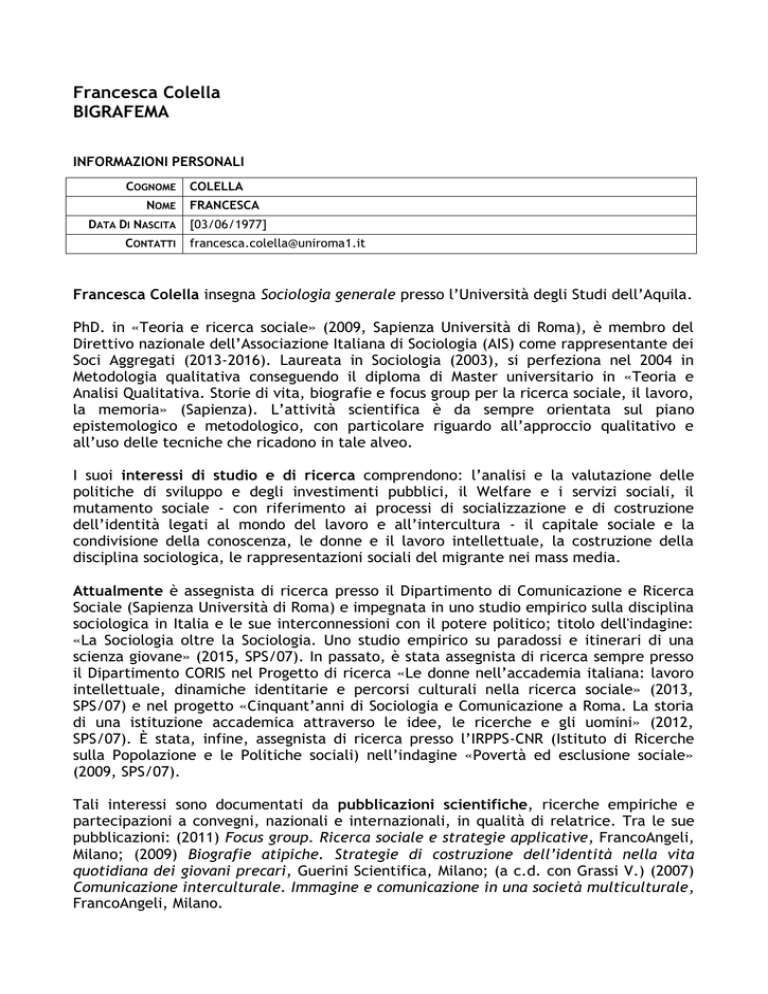 Francesca Colella
BIGRAFEMA

INFORMAZIONI PERSONALI

| COGNOME | COLELLA |
|---|---|
| NOME | FRANCESCA |
| DATA DI NASCITA | [03/06/1977] |
| CONTATTI | francesca.colella@uniroma1.it |

Francesca Colella insegna Sociologia generale presso l'Università degli Studi dell'Aquila.

PhD. in «Teoria e ricerca sociale» (2009, Sapienza Università di Roma), è membro del Direttivo nazionale dell'Associazione Italiana di Sociologia (AIS) come rappresentante dei Soci Aggregati (2013-2016). Laureata in Sociologia (2003), si perfeziona nel 2004 in Metodologia qualitativa conseguendo il diploma di Master universitario in «Teoria e Analisi Qualitativa. Storie di vita, biografie e focus group per la ricerca sociale, il lavoro, la memoria» (Sapienza). L'attività scientifica è da sempre orientata sul piano epistemologico e metodologico, con particolare riguardo all'approccio qualitativo e all'uso delle tecniche che ricadono in tale alveo.

I suoi interessi di studio e di ricerca comprendono: l'analisi e la valutazione delle politiche di sviluppo e degli investimenti pubblici, il Welfare e i servizi sociali, il mutamento sociale - con riferimento ai processi di socializzazione e di costruzione dell'identità legati al mondo del lavoro e all'intercultura - il capitale sociale e la condivisione della conoscenza, le donne e il lavoro intellettuale, la costruzione della disciplina sociologica, le rappresentazioni sociali del migrante nei mass media.

Attualmente è assegnista di ricerca presso il Dipartimento di Comunicazione e Ricerca Sociale (Sapienza Università di Roma) e impegnata in uno studio empirico sulla disciplina sociologica in Italia e le sue interconnessioni con il potere politico; titolo dell'indagine: «La Sociologia oltre la Sociologia. Uno studio empirico su paradossi e itinerari di una scienza giovane» (2015, SPS/07). In passato, è stata assegnista di ricerca sempre presso il Dipartimento CORIS nel Progetto di ricerca «Le donne nell'accademia italiana: lavoro intellettuale, dinamiche identitarie e percorsi culturali nella ricerca sociale» (2013, SPS/07) e nel progetto «Cinquant'anni di Sociologia e Comunicazione a Roma. La storia di una istituzione accademica attraverso le idee, le ricerche e gli uomini» (2012, SPS/07). È stata, infine, assegnista di ricerca presso l'IRPPS-CNR (Istituto di Ricerche sulla Popolazione e le Politiche sociali) nell'indagine «Povertà ed esclusione sociale» (2009, SPS/07).

Tali interessi sono documentati da pubblicazioni scientifiche, ricerche empiriche e partecipazioni a convegni, nazionali e internazionali, in qualità di relatrice. Tra le sue pubblicazioni: (2011) Focus group. Ricerca sociale e strategie applicative, FrancoAngeli, Milano; (2009) Biografie atipiche. Strategie di costruzione dell'identità nella vita quotidiana dei giovani precari, Guerini Scientifica, Milano; (a c.d. con Grassi V.) (2007) Comunicazione interculturale. Immagine e comunicazione in una società multiculturale, FrancoAngeli, Milano.